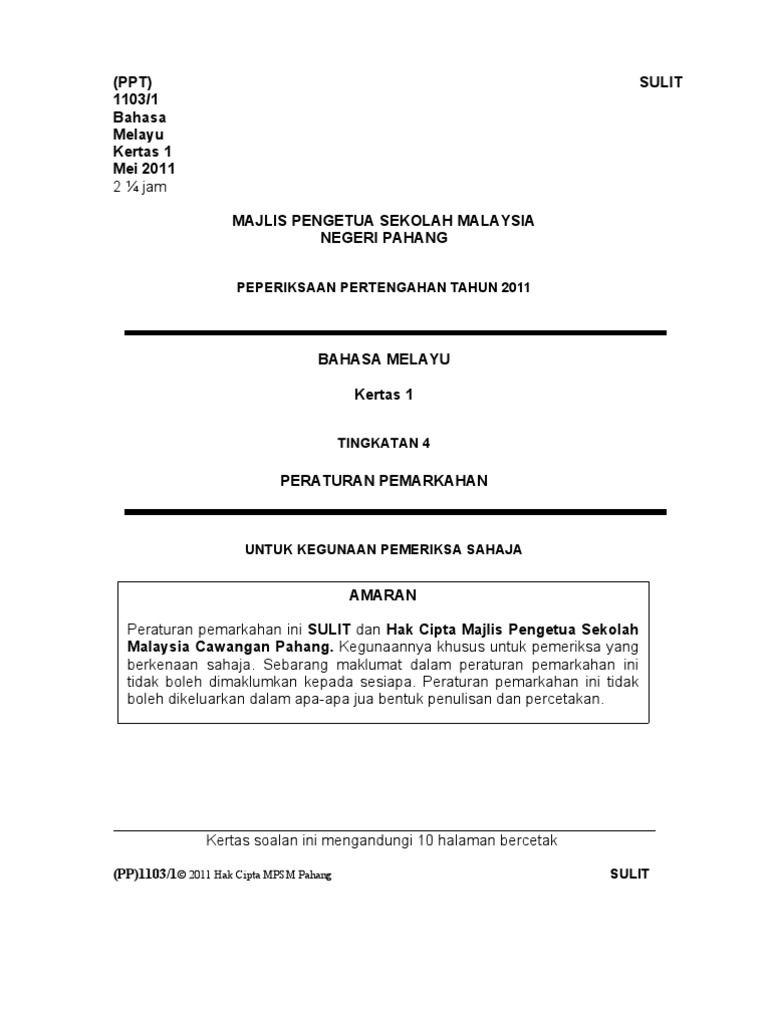 (PPT)
1103/1
Bahasa
Melayu
Kertas 1
Mei 2011
2 ¼ jam

SULIT

MAJLIS PENGETUA SEKOLAH MALAYSIA
NEGERI PAHANG

PEPERIKSAAN PERTENGAHAN TAHUN 2011

BAHASA MELAYU

Kertas 1

TINGKATAN 4

PERATURAN PEMARKAHAN

UNTUK KEGUNAAN PEMERIKSA SAHAJA

AMARAN

Peraturan pemarkahan ini SULIT dan Hak Cipta Majlis Pengetua Sekolah Malaysia Cawangan Pahang. Kegunaannya khusus untuk pemeriksa yang berkenaan sahaja. Sebarang maklumat dalam peraturan pemarkahan ini tidak boleh dimaklumkan kepada sesiapa. Peraturan pemarkahan ini tidak boleh dikeluarkan dalam apa-apa jua bentuk penulisan dan percetakan.

Kertas soalan ini mengandungi 10 halaman bercetak

(PP)1103/1© 2011 Hak Cipta MPSM Pahang

SULIT